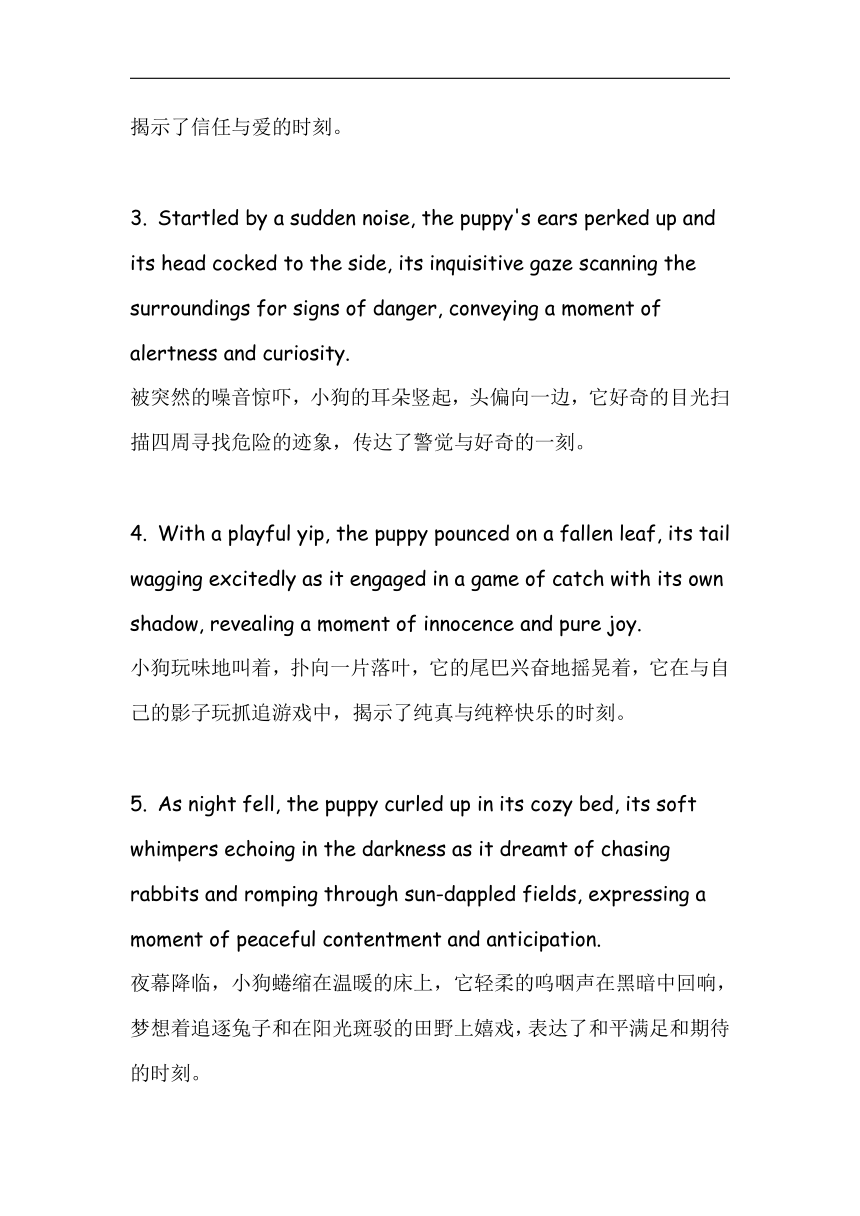 揭示了信任与爱的时刻。

3. Startled by a sudden noise, the puppy's ears perked up and its head cocked to the side, its inquisitive gaze scanning the surroundings for signs of danger, conveying a moment of alertness and curiosity.
被突然的噪音惊吓，小狗的耳朵竖起，头偏向一边，它好奇的目光扫描四周寻找危险的迹象，传达了警觉与好奇的一刻。

4. With a playful yip, the puppy pounced on a fallen leaf, its tail wagging excitedly as it engaged in a game of catch with its own shadow, revealing a moment of innocence and pure joy.
小狗玩味地叫着，扑向一片落叶，它的尾巴兴奋地摇晃着，它在与自己的影子玩抓追游戏中，揭示了纯真与纯粹快乐的时刻。

5. As night fell, the puppy curled up in its cozy bed, its soft whimpers echoing in the darkness as it dreamt of chasing rabbits and romping through sun-dappled fields, expressing a moment of peaceful contentment and anticipation.
夜幕降临，小狗蜷缩在温暖的床上，它轻柔的呜咽声在黑暗中回响，梦想着追逐兔子和在阳光斑驳的田野上嬉戏，表达了和平满足和期待的时刻。